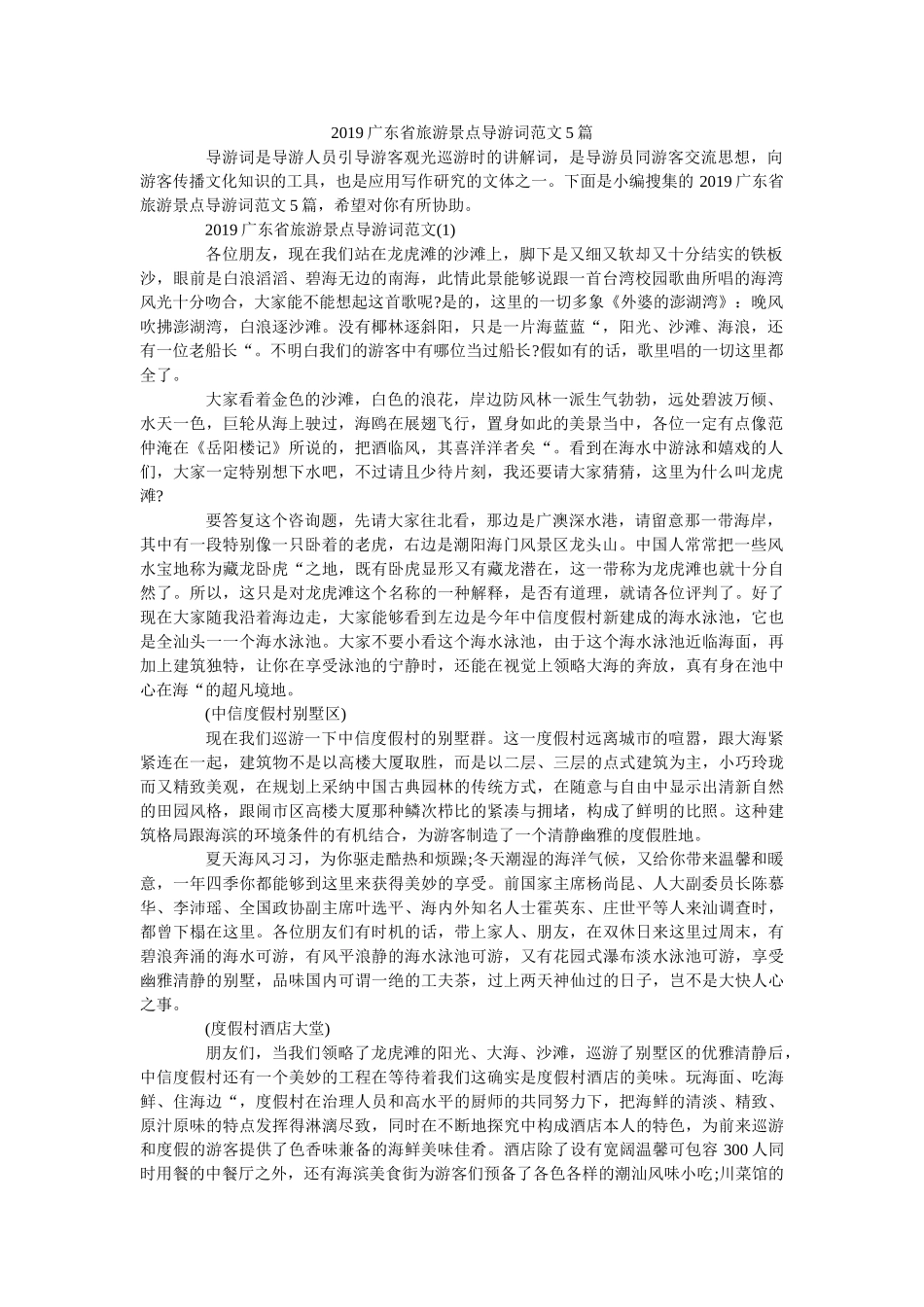 2019 广东省旅游景点导游词范文 5 篇

导游词是导游人员引导游客观光巡游时的讲解词，是导游员同游客交流思想，向游客传播文化知识的工具，也是应用写作研究的文体之一。下面是小编搜集的 2019 广东省旅游景点导游词范文 5 篇，希望对你有所协助。

2019 广东省旅游景点导游词范文(1)

各位朋友，现在我们站在龙虎滩的沙滩上，脚下是又细又软却又十分结实的铁板沙，眼前是白浪滔滔、碧海无边的南海，此情此景能够说跟一首台湾校园歌曲所唱的海湾风光十分吻合，大家能不能想起这首歌呢?是的，这里的一切多象《外婆的澎湖湾》：晚风吹拂澎湖湾，白浪逐沙滩。没有椰林逐斜阳，只是一片海蓝蓝“，阳光、沙滩、海浪，还有一位老船长“。不明白我们的游客中有哪位当过船长?假如有的话，歌里唱的一切这里都全了。

大家看着金色的沙滩，白色的浪花，岸边防风林一派生气勃勃，远处碧波万倾、水天一色，巨轮从海上驶过，海鸥在展翅飞行，置身如此的美景当中，各位一定有点像范仲淹在《岳阳楼记》所说的，把酒临风，其喜洋洋者矣“。看到在海水中游泳和嬉戏的人们，大家一定特别想下水吧，不过请且少待片刻，我还要请大家猜猜，这里为什么叫龙虎滩?

要答复这个咨询题，先请大家往北看，那边是广澳深水港，请留意那一带海岸，其中有一段特别像一只卧着的老虎，右边是潮阳海门风景区龙头山。中国人常常把一些风水宝地称为藏龙卧虎“之地，既有卧虎显形又有藏龙潜在，这一带称为龙虎滩也就十分自然了。所以，这只是对龙虎滩这个名称的一种解释，是否有道理，就请各位评判了。好了现在大家随我沿着海边走，大家能够看到左边是今年中信度假村新建成的海水泳池，它也是全汕头一一个海水泳池。大家不要小看这个海水泳池，由于这个海水泳池近临海面，再加上建筑独特，让你在享受泳池的宁静时，还能在视觉上领略大海的奔放，真有身在池中心在海“的超凡境地。

(中信度假村别墅区)

现在我们巡游一下中信度假村的别墅群。这一度假村远离城市的喧嚣，跟大海紧紧连在一起，建筑物不是以高楼大厦取胜，而是以二层、三层的点式建筑为主，小巧玲珑而又精致美观，在规划上采纳中国古典园林的传统方式，在随意与自由中显示出清新自然的田园风格，跟闹市区高楼大厦那种鳞次栉比的紧凑与拥堵，构成了鲜明的比照。这种建筑格局跟海滨的环境条件的有机结合，为游客制造了一个清静幽雅的度假胜地。

夏天海风习习，为你驱走酷热和烦躁;冬天潮湿的海洋气候，又给你带来温馨和暖意，一年四季你都能够到这里来获得美妙的享受。前国家主席杨尚昆、人大副委员长陈慕华、李沛瑶、全国政协副主席叶选平、海内外知名人士霍英东、庄世平等人来汕调查时，都曾下榻在这里。各位朋友们有时机的话，带上家人、朋友，在双休日来这里过周末，有碧浪奔涌的海水可游，有风平浪静的海水泳池可游，又有花园式瀑布淡水泳池可游，享受幽雅清静的别墅，品味国内可谓一绝的工夫茶，过上两天神仙过的日子，岂不是大快人心之事。

(度假村酒店大堂)

朋友们，当我们领略了龙虎滩的阳光、大海、沙滩，巡游了别墅区的优雅清静后，中信度假村还有一个美妙的工程在等待着我们这确实是度假村酒店的美味。玩海面、吃海鲜、住海边“，度假村在治理人员和高水平的厨师的共同努力下，把海鲜的清淡、精致、原汁原味的特点发挥得淋漓尽致，同时在不断地探究中构成酒店本人的特色，为前来巡游和度假的游客提供了色香味兼备的海鲜美味佳肴。酒店除了设有宽阔温馨可包容 300 人同时用餐的中餐厅之外，还有海滨美食街为游客们预备了各色各样的潮汕风味小吃;川菜馆的